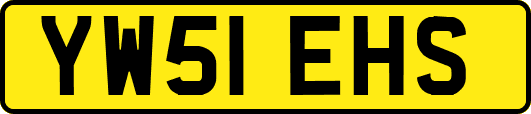 YW51 EHS